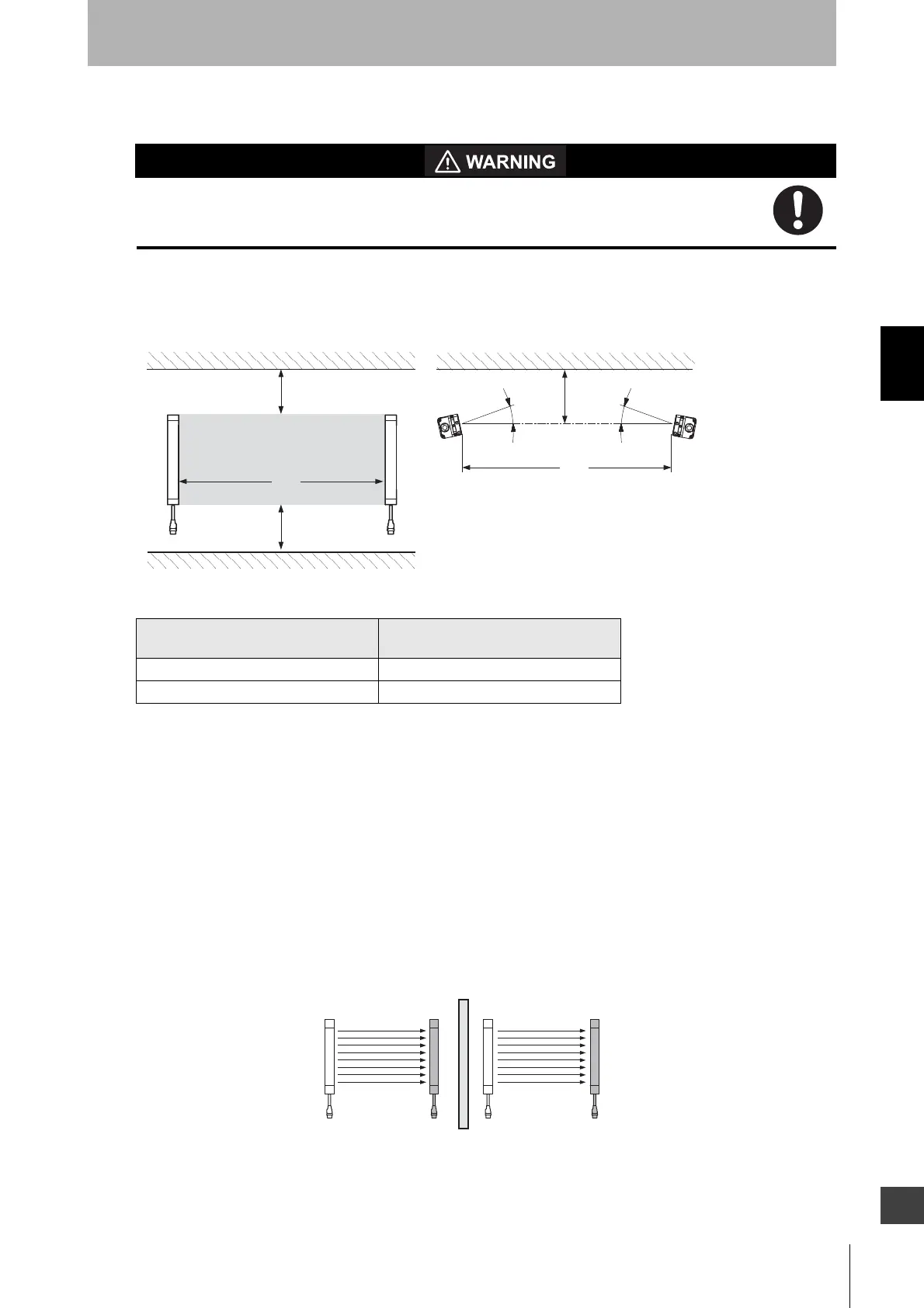 WARNING